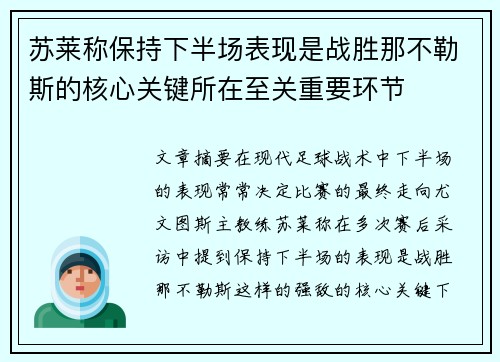 苏莱称保持下半场表现是战胜那不勒斯的核心关键所在至关重要环节

文章摘要在现代足球战术中下半场的表现常常决定比赛的最终走向尤文图斯主教练苏莱称在多次赛后采访中提到保持下半场的表现是战胜那不勒斯这样的强敌的核心关键下